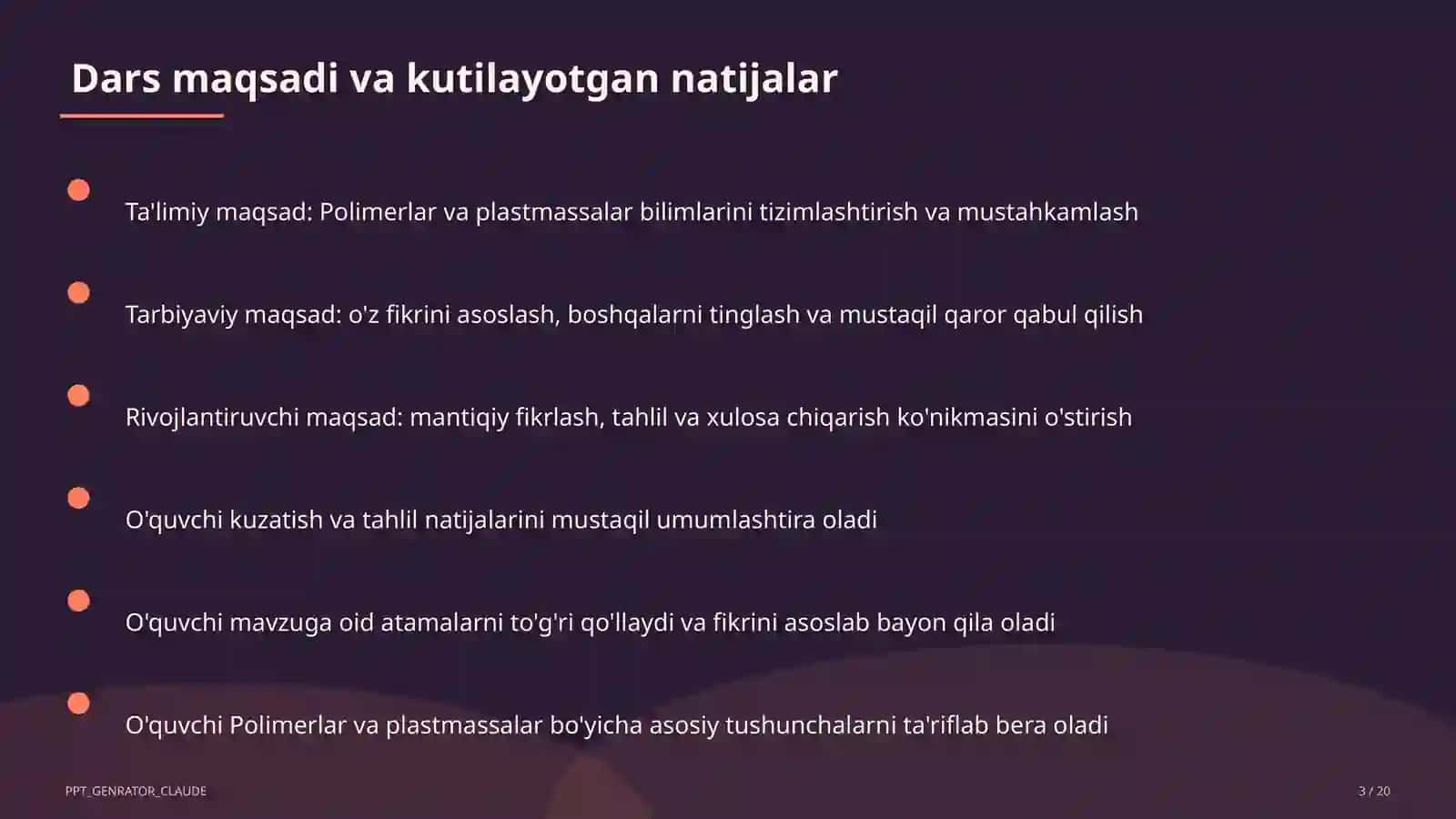 Dars maqsadi va kutilayotgan natijalar

Ta'limiy maqsad: Polimerlar va plastmassalar bilimlarini tizimlashtirish va mustahkamlash

Tarbiyaviy maqsad: o'z fikrini asoslash, boshqalarni tinglash va mustaqil qaror qabul qilish

Rivojlantiruvchi maqsad: mantiqiy fikrlash, tahlil va xulosa chiqarish ko'nikmasini o'stirish

O'quvchi kuzatish va tahlil natijalarini mustaqil umumlashtira oladi

O'quvchi mavzuga oid atamalarni to'g'ri qo'llaydi va fikrini asoslab bayon qila oladi

O'quvchi Polimerlar va plastmassalar bo'yicha asosiy tushunchalarni ta'riflab bera oladi

PPT_GENRATOR_CLAUDE

3 / 20